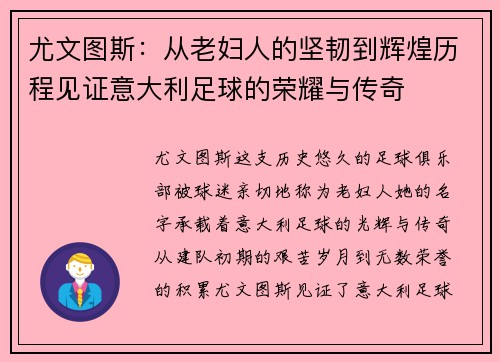 尤文图斯：从老妇人的坚韧到辉煌历程见证意大利足球的荣耀与传奇

尤文图斯这支历史悠久的足球俱乐部被球迷亲切地称为老妇人她的名字承载着意大利足球的光辉与传奇从建队初期的艰苦岁月到无数荣誉的积累尤文图斯见证了意大利足球